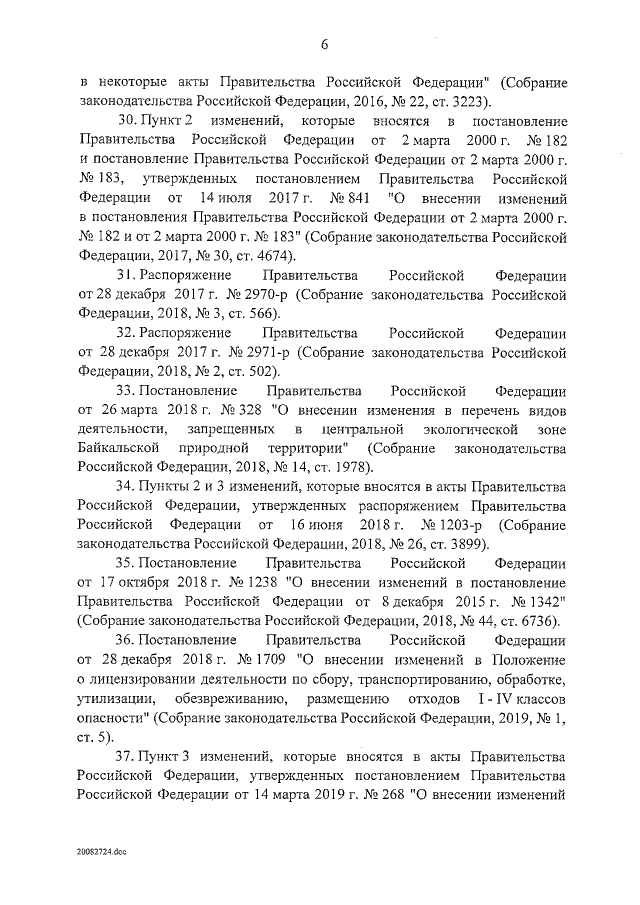 6

в некоторые акты Правительства Российской Федерации" (Собрание законодательства Российской Федерации, 2016, № 22, ст. 3223).

30. Пункт 2 изменений, которые вносятся в постановление Правительства Российской Федерации от 2 марта 2000 г. № 182 и постановление Правительства Российской Федерации от 2 марта 2000 г. № 183, утвержденных постановлением Правительства Российской Федерации от 14 июля 2017 г. № 841 "О внесении изменений в постановления Правительства Российской Федерации от 2 марта 2000 г. № 182 и от 2 марта 2000 г. № 183" (Собрание законодательства Российской Федерации, 2017, № 30, ст. 4674).

31. Распоряжение Правительства Российской Федерации от 28 декабря 2017 г. № 2970-р (Собрание законодательства Российской Федерации, 2018, № 3, ст. 566).

32. Распоряжение Правительства Российской Федерации от 28 декабря 2017 г. № 2971-р (Собрание законодательства Российской Федерации, 2018, № 2, ст. 502).

33. Постановление Правительства Российской Федерации от 26 марта 2018 г. № 328 "О внесении изменения в перечень видов деятельности, запрещенных в центральной экологической зоне Байкальской природной территории" (Собрание законодательства Российской Федерации, 2018, № 14, ст. 1978).

34. Пункты 2 и 3 изменений, которые вносятся в акты Правительства Российской Федерации, утвержденных распоряжением Правительства Российской Федерации от 16 июня 2018 г. № 1203-р (Собрание законодательства Российской Федерации, 2018, № 26, ст. 3899).

35. Постановление Правительства Российской Федерации от 17 октября 2018 г. № 1238 "О внесении изменений в постановление Правительства Российской Федерации от 8 декабря 2015 г. № 1342" (Собрание законодательства Российской Федерации, 2018, № 44, ст. 6736).

36. Постановление Правительства Российской Федерации от 28 декабря 2018 г. № 1709 "О внесении изменений в Положение о лицензировании деятельности по сбору, транспортированию, обработке, утилизации, обезвреживанию, размещению отходов I - IV классов опасности" (Собрание законодательства Российской Федерации, 2019, № 1, ст. 5).

37. Пункт 3 изменений, которые вносятся в акты Правительства Российской Федерации, утвержденных постановлением Правительства Российской Федерации от 14 марта 2019 г. № 268 "О внесении изменений

20082724.doc